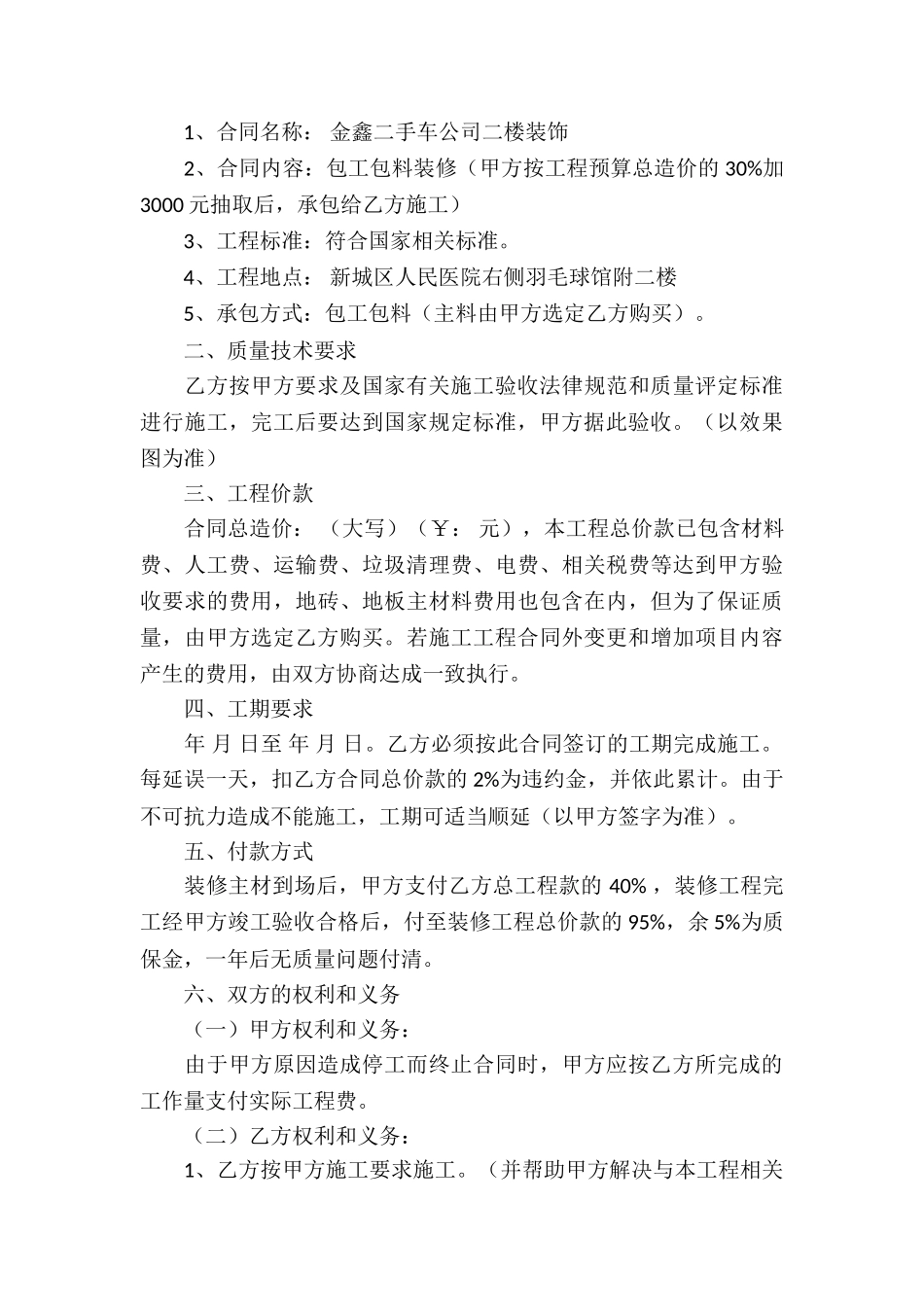 1、合同名称： 金鑫二手车公司二楼装饰

2、合同内容：包工包料装修（甲方按工程预算总造价的 30%加 3000 元抽取后，承包给乙方施工）

3、工程标准：符合国家相关标准。

4、工程地点： 新城区人民医院右侧羽毛球馆附二楼

5、承包方式：包工包料（主料由甲方选定乙方购买）。

二、质量技术要求

乙方按甲方要求及国家有关施工验收法律规范和质量评定标准进行施工，完工后要达到国家规定标准，甲方据此验收。（以效果图为准）

三、工程价款

合同总造价： （大写）（￥： 元），本工程总价款已包含材料费、人工费、运输费、垃圾清理费、电费、相关税费等达到甲方验收要求的费用，地砖、地板主材料费用也包含在内，但为了保证质量，由甲方选定乙方购买。若施工工程合同外变更和增加项目内容产生的费用，由双方协商达成一致执行。

四、工期要求

年 月 日至 年 月 日。乙方必须按此合同签订的工期完成施工。每延误一天，扣乙方合同总价款的 2%为违约金，并依此累计。由于不可抗力造成不能施工，工期可适当顺延（以甲方签字为准）。

五、付款方式

装修主材到场后，甲方支付乙方总工程款的 40%，装修工程完工经甲方竣工验收合格后，付至装修工程总价款的 95%，余 5%为质保金，一年后无质量问题付清。

六、双方的权利和义务

（一）甲方权利和义务：

由于甲方原因造成停工而终止合同时，甲方应按乙方所完成的工作量支付实际工程费。

（二）乙方权利和义务：

1、乙方按甲方施工要求施工。（并帮助甲方解决与本工程相关